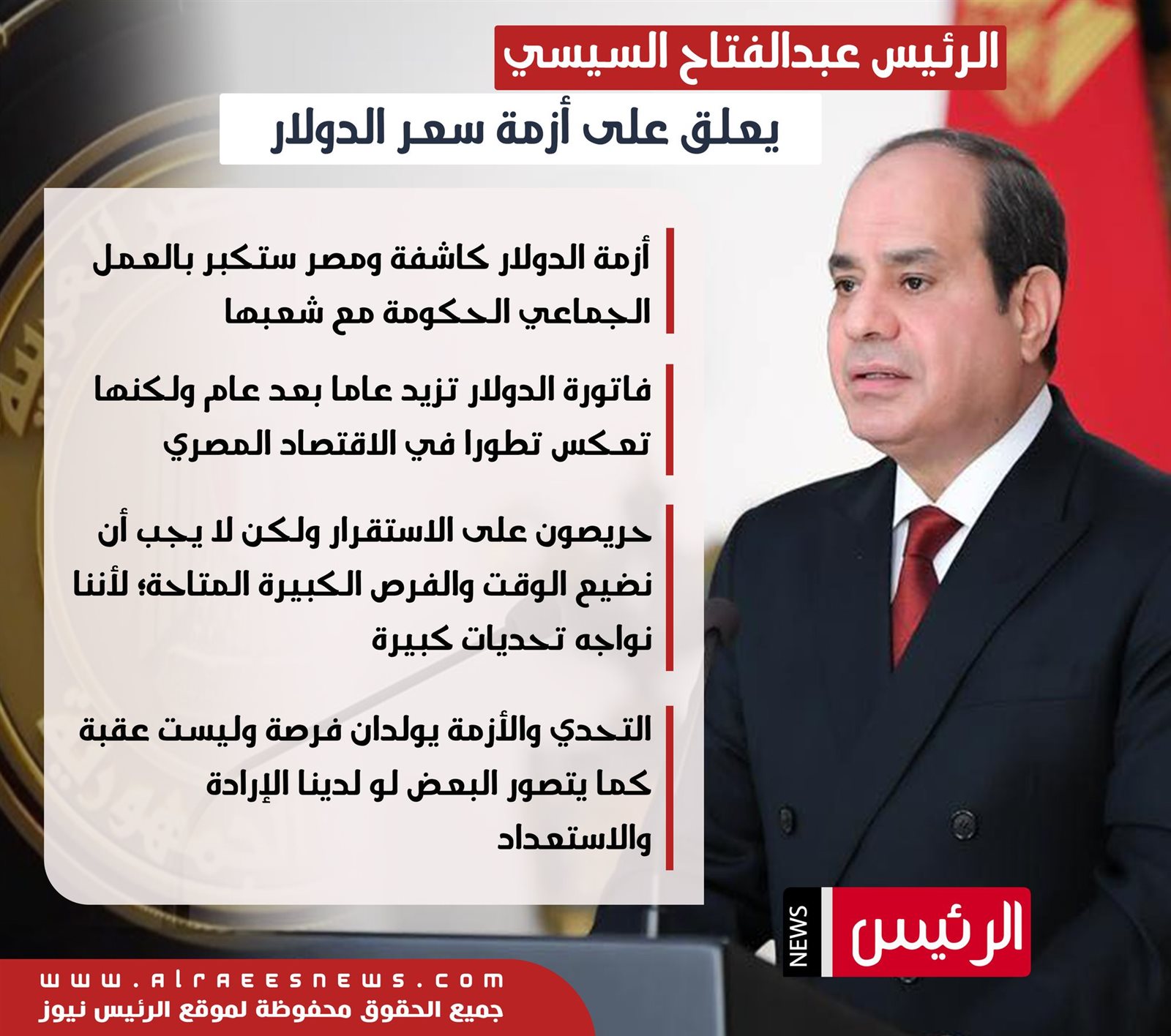 الرئيس عبدالفتاح السيسي

يعلق على أزمة سعر الدولار

أزمة الدولار كاشفة ومصر ستكبر بالعمل الجماعي الحكومة مع شعبها

فاتورة الدولار تزيد عاما بعد عام ولكنها تعكس تطورا في الاقتصاد المصري

حريصون على الاستقرار ولكن لا يجب أن نضيع الوقت والفرص الكبيرة المتاحة؛ لأننا نواجه تحديات كبيرة

التحدي والأزمة يولدان فرصة وليست عقبة كما يتصور البعض لو لدينا الإرادة والاستعداد

الرئيس
NEWS

www.alraeesnews.com
جميع الحقوق محفوظة لموقع الرئيس نيوز